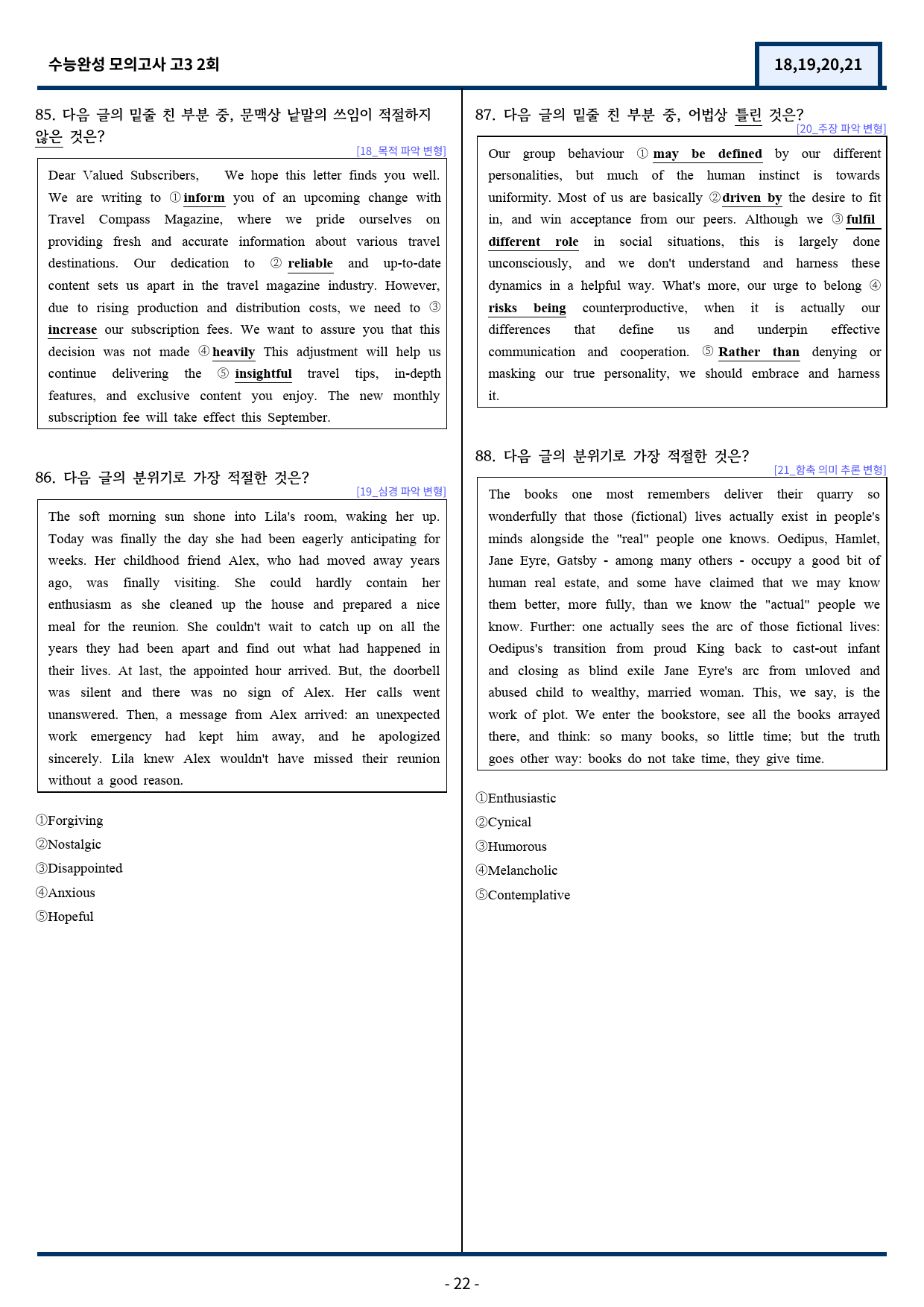 수능완성 모의고사 고3 2회

18,19,20,21

85. 다음 글의 밑줄 친 부분 중, 문맥상 낱말의 쓰임이 적절하지 않은 것은?

[18_목적 파악 변형]

Dear Valued Subscribers, We hope this letter finds you well. We are writing to ①inform you of an upcoming change with Travel Compass Magazine, where we pride ourselves on providing fresh and accurate information about various travel destinations. Our dedication to ② reliable and up-to-date content sets us apart in the travel magazine industry. However, due to rising production and distribution costs, we need to ③ increase our subscription fees. We want to assure you that this decision was not made ④heavily This adjustment will help us continue delivering the ⑤ insightful travel tips, in-depth features, and exclusive content you enjoy. The new monthly subscription fee will take effect this September.

86. 다음 글의 분위기로 가장 적절한 것은?

[19_심경 파악 변형]

The soft morning sun shone into Lila's room, waking her up. Today was finally the day she had been eagerly anticipating for weeks. Her childhood friend Alex, who had moved away years ago, was finally visiting. She could hardly contain her enthusiasm as she cleaned up the house and prepared a nice meal for the reunion. She couldn't wait to catch up on all the years they had been apart and find out what had happened in their lives. At last, the appointed hour arrived. But, the doorbell was silent and there was no sign of Alex. Her calls went unanswered. Then, a message from Alex arrived: an unexpected work emergency had kept him away, and he apologized sincerely. Lila knew Alex wouldn't have missed their reunion without a good reason.

①Forgiving
②Nostalgic
③Disappointed
④Anxious
⑤Hopeful

87. 다음 글의 밑줄 친 부분 중, 어법상 틀린 것은?

[20_주장 파악 변형]

Our group behaviour ① may be defined by our different personalities, but much of the human instinct is towards uniformity. Most of us are basically ②driven by the desire to fit in, and win acceptance from our peers. Although we ③fulfil different role in social situations, this is largely done unconsciously, and we don't understand and harness these dynamics in a helpful way. What's more, our urge to belong ④ risks being counterproductive, when it is actually our differences that define us and underpin effective communication and cooperation. ⑤ Rather than denying or masking our true personality, we should embrace and harness it.

88. 다음 글의 분위기로 가장 적절한 것은?

[21_함축 의미 추론 변형]

The books one most remembers deliver their quarry so wonderfully that those (fictional) lives actually exist in people's minds alongside the "real" people one knows. Oedipus, Hamlet, Jane Eyre, Gatsby - among many others - occupy a good bit of human real estate, and some have claimed that we may know them better, more fully, than we know the "actual" people we know. Further: one actually sees the arc of those fictional lives: Oedipus's transition from proud King back to cast-out infant and closing as blind exile Jane Eyre's arc from unloved and abused child to wealthy, married woman. This, we say, is the work of plot. We enter the bookstore, see all the books arrayed there, and think: so many books, so little time; but the truth goes other way: books do not take time, they give time.

①Enthusiastic
②Cynical
③Humorous
④Melancholic
⑤Contemplative

- 22 -